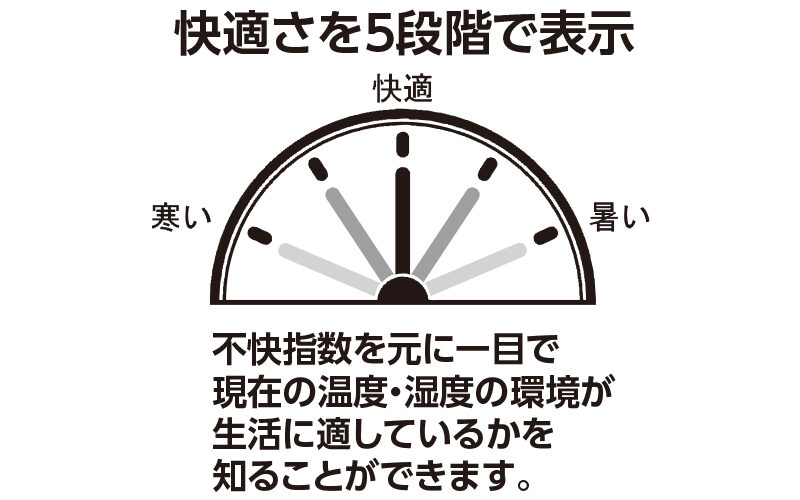 快適さを5段階で表示

快適

寒い

暑い

不快指数を元に一目で現在の温度・湿度の環境が生活に適しているかを知ることができます。